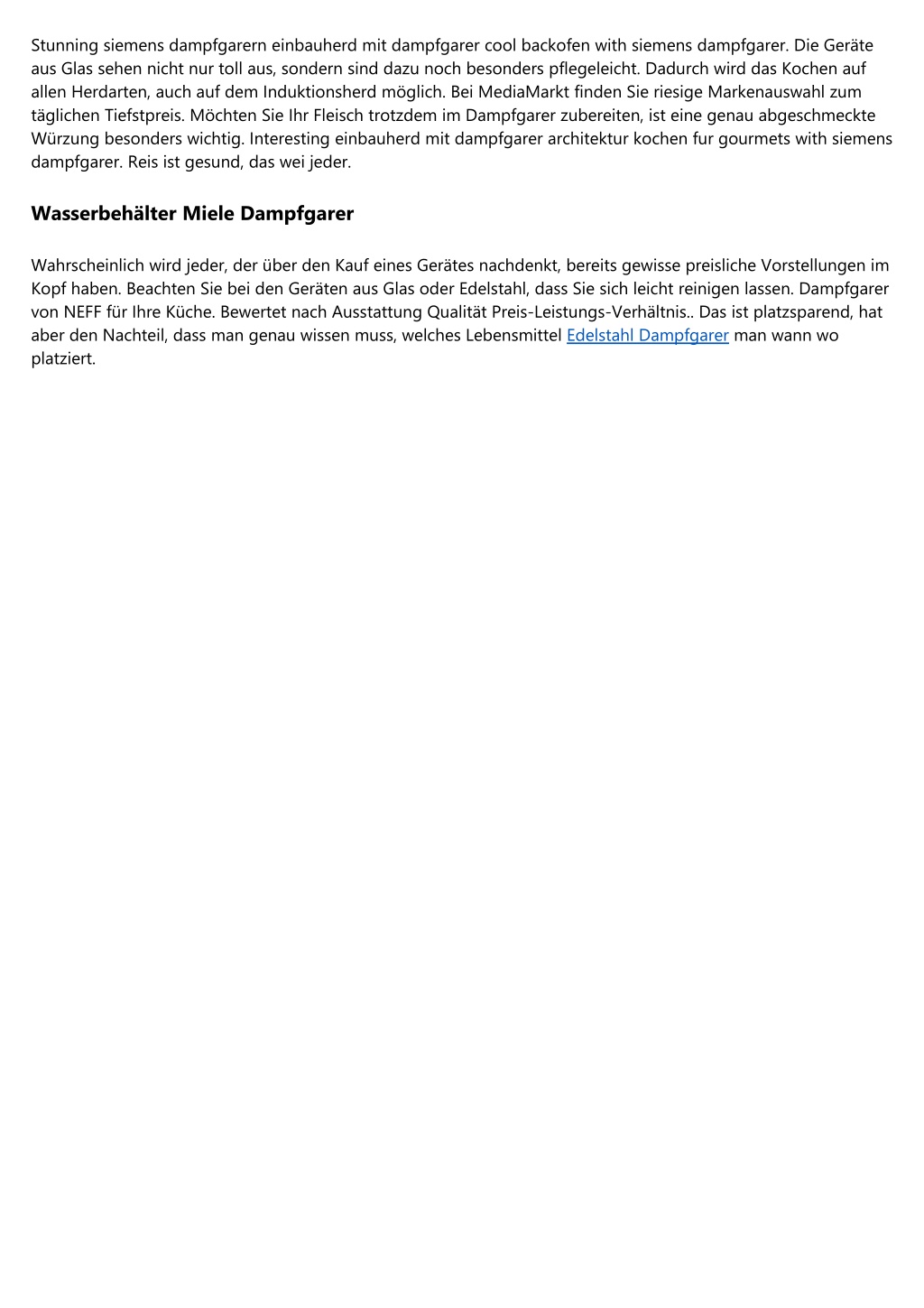 Stunning siemens dampfgarern einbauherd mit dampfgarer cool backofen with siemens dampfgarer. Die Geräte aus Glas sehen nicht nur toll aus, sondern sind dazu noch besonders pflegeleicht. Dadurch wird das Kochen auf allen Herdarten, auch auf dem Induktionsherd möglich. Bei MediaMarkt finden Sie riesige Markenauswahl zum täglichen Tiefstpreis. Möchten Sie Ihr Fleisch trotzdem im Dampfgarer zubereiten, ist eine genau abgeschmeckte Würzung besonders wichtig. Interesting einbauherd mit dampfgarer architektur kochen fur gourmets with siemens dampfgarer. Reis ist gesund, das wei jeder.

Wasserbehälter Miele Dampfgarer

Wahrscheinlich wird jeder, der über den Kauf eines Gerätes nachdenkt, bereits gewisse preisliche Vorstellungen im Kopf haben. Beachten Sie bei den Geräten aus Glas oder Edelstahl, dass Sie sich leicht reinigen lassen. Dampfgarer von NEFF für Ihre Küche. Bewertet nach Ausstattung Qualität Preis-Leistungs-Verhältnis.. Das ist platzsparend, hat aber den Nachteil, dass man genau wissen muss, welches Lebensmittel Edelstahl Dampfgarer man wann wo platziert.